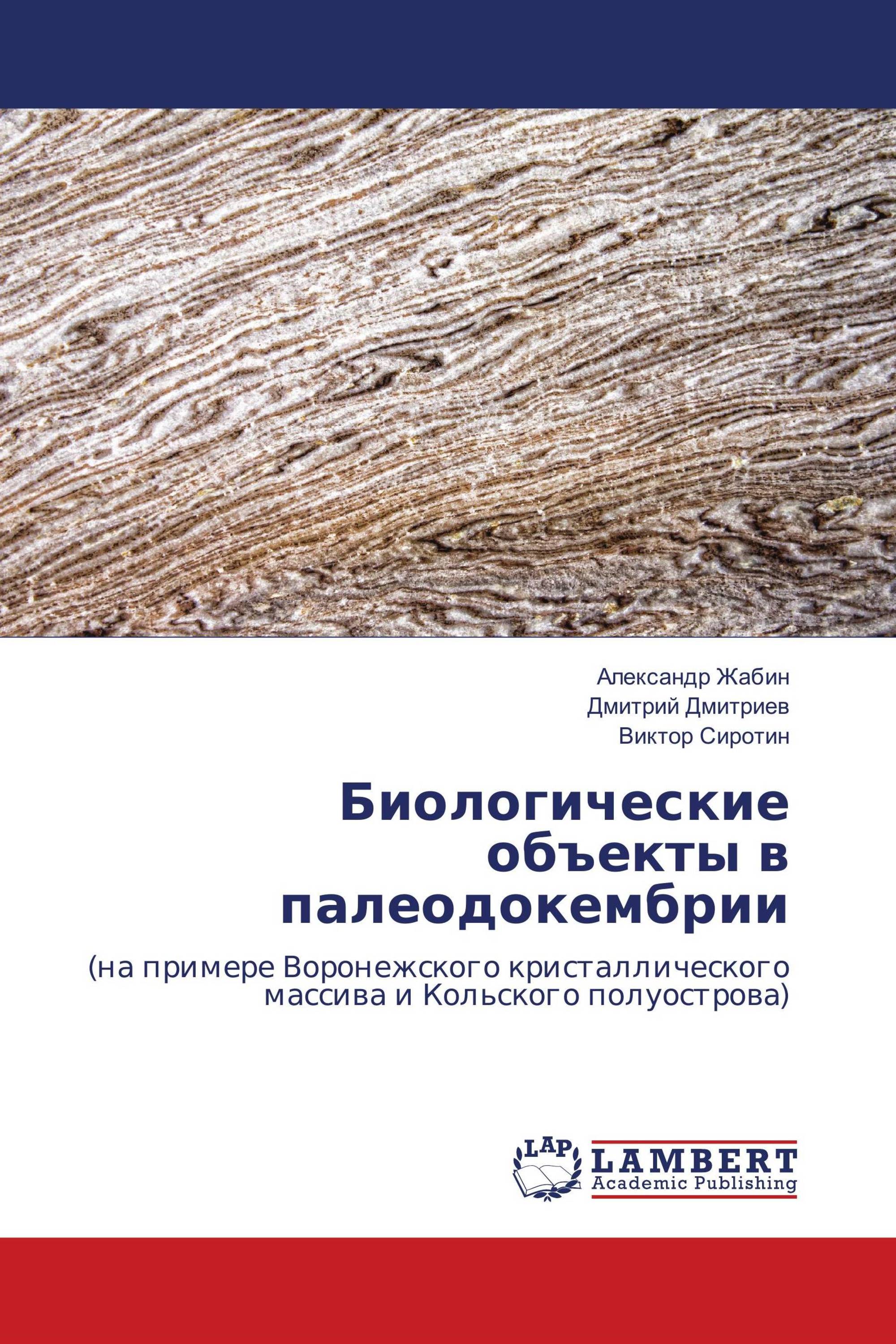 Александр Жабин
Дмитрий Дмитриев
Виктор Сиротин

Биологические объекты в палеодокембрии

(на примере Воронежского кристаллического массива и Кольского полуострова)

LAP
LAMBERT
Academic Publishing